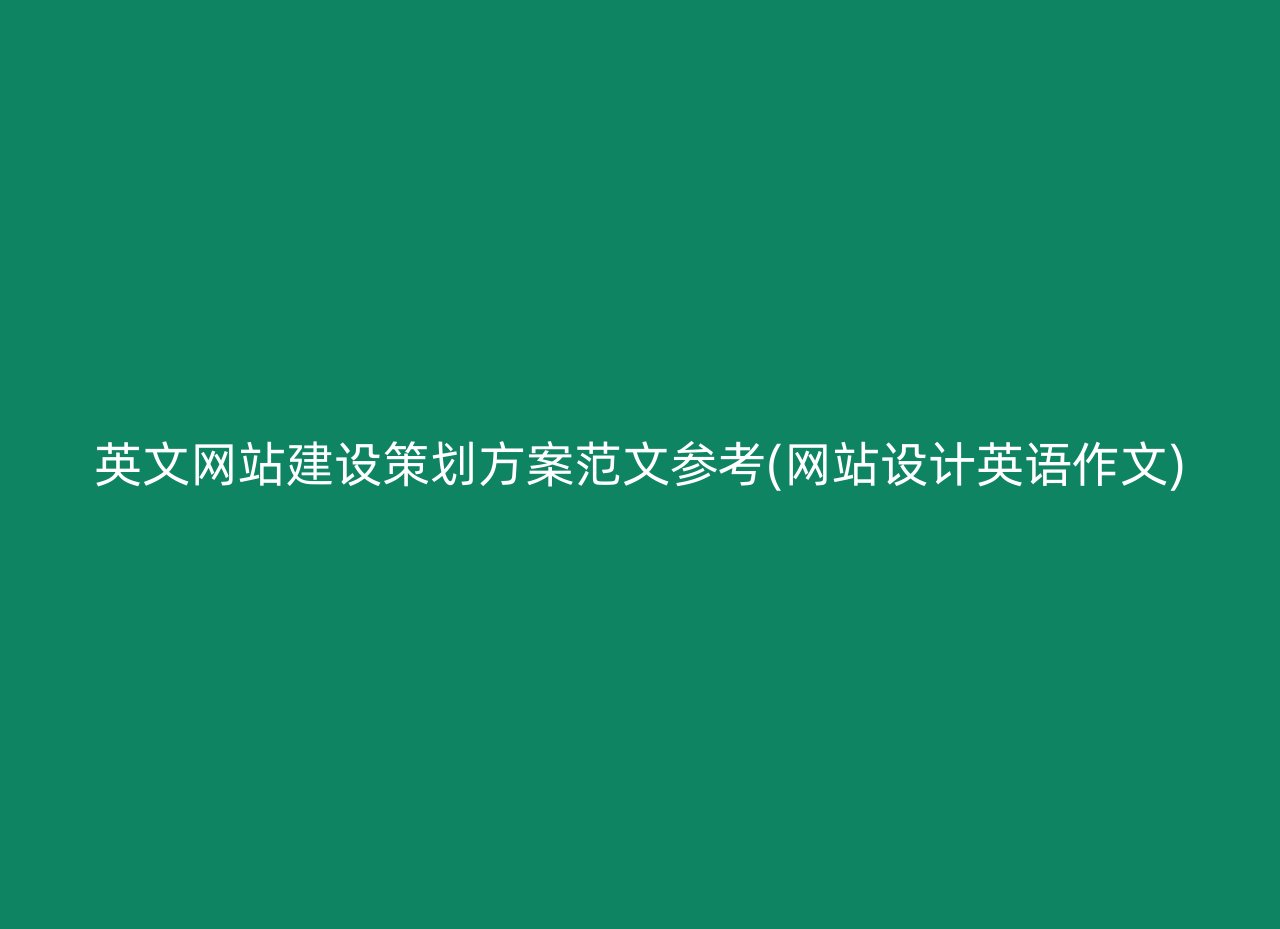 英文网站建设策划方案范文参考(网站设计英语作文)